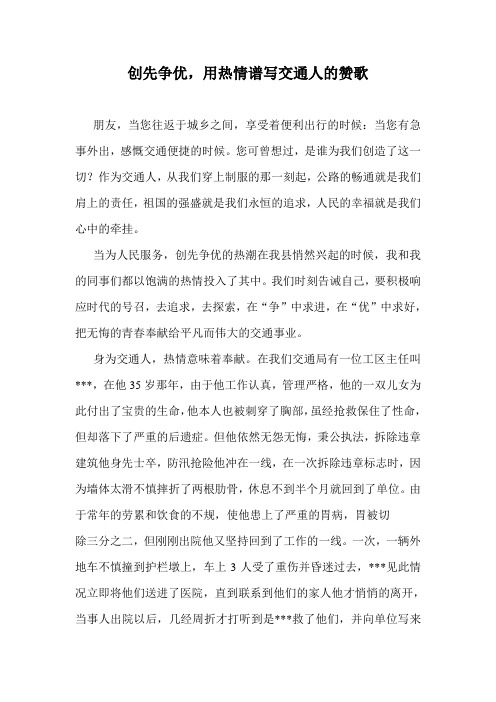 创先争优，用热情谱写交通人的赞歌

朋友，当您往返于城乡之间，享受着便利出行的时候；当您有急事外出，感慨交通便捷的时候。您可曾想过，是谁为我们创造了这一切？作为交通人，从我们穿上制服的那一刻起，公路的畅通就是我们肩上的责任，祖国的强盛就是我们永恒的追求，人民的幸福就是我们心中的牵挂。

当为人民服务，创先争优的热潮在我县悄然兴起的时候，我和我的同事们都以饱满的热情投入了其中。我们时刻告诫自己，要积极响应时代的号召，去追求，去探索，在“争”中求进，在“优”中求好，把无悔的青春奉献给平凡而伟大的交通事业。

身为交通人，热情意味着奉献。在我们交通局有一位工区主任叫***，在他35岁那年，由于他工作认真，管理严格，他的一双儿女为此付出了宝贵的生命，他本人也被刺穿了胸部，虽经抢救保住了性命，但却落下了严重的后遗症。但他依然无怨无悔，秉公执法，拆除违章建筑他身先士卒，防汛抢险他冲在一线，在一次拆除违章标志时，因为墙体太滑不慎摔折了两根肋骨，休息不到半个月就回到了单位。由于常年的劳累和饮食的不规，使他患上了严重的胃病，胃被切除三分之二，但刚刚出院他又坚持回到了工作的一线。一次，一辆外地车不慎撞到护栏墩上，车上3人受了重伤并昏迷过去，***见此情况立即将他们送进了医院，直到联系到他们的家人他才悄悄的离开，当事人出院以后，几经周折才打听到是***救了他们，并向单位写来